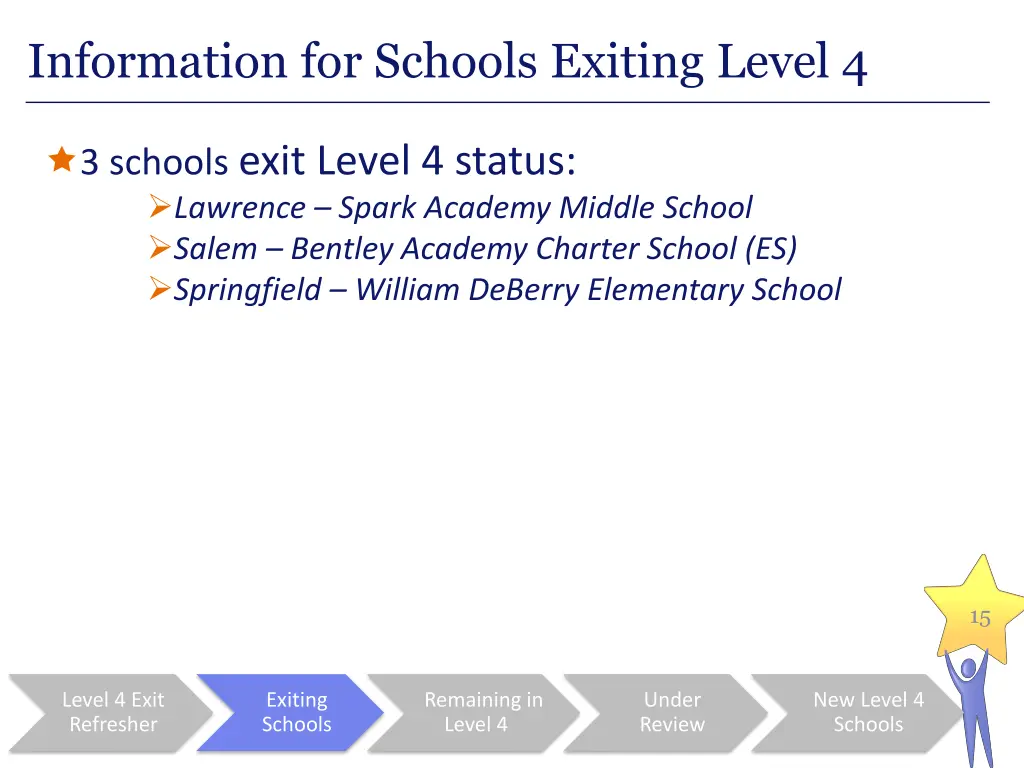 Information for Schools Exiting Level 4

3 schools exit Level 4 status:
Lawrence – Spark Academy Middle School
Salem – Bentley Academy Charter School (ES)
Springfield – William DeBerry Elementary School

15

Level 4 Exit Refresher

Exiting Schools

Remaining in Level 4

Under Review

New Level 4 Schools